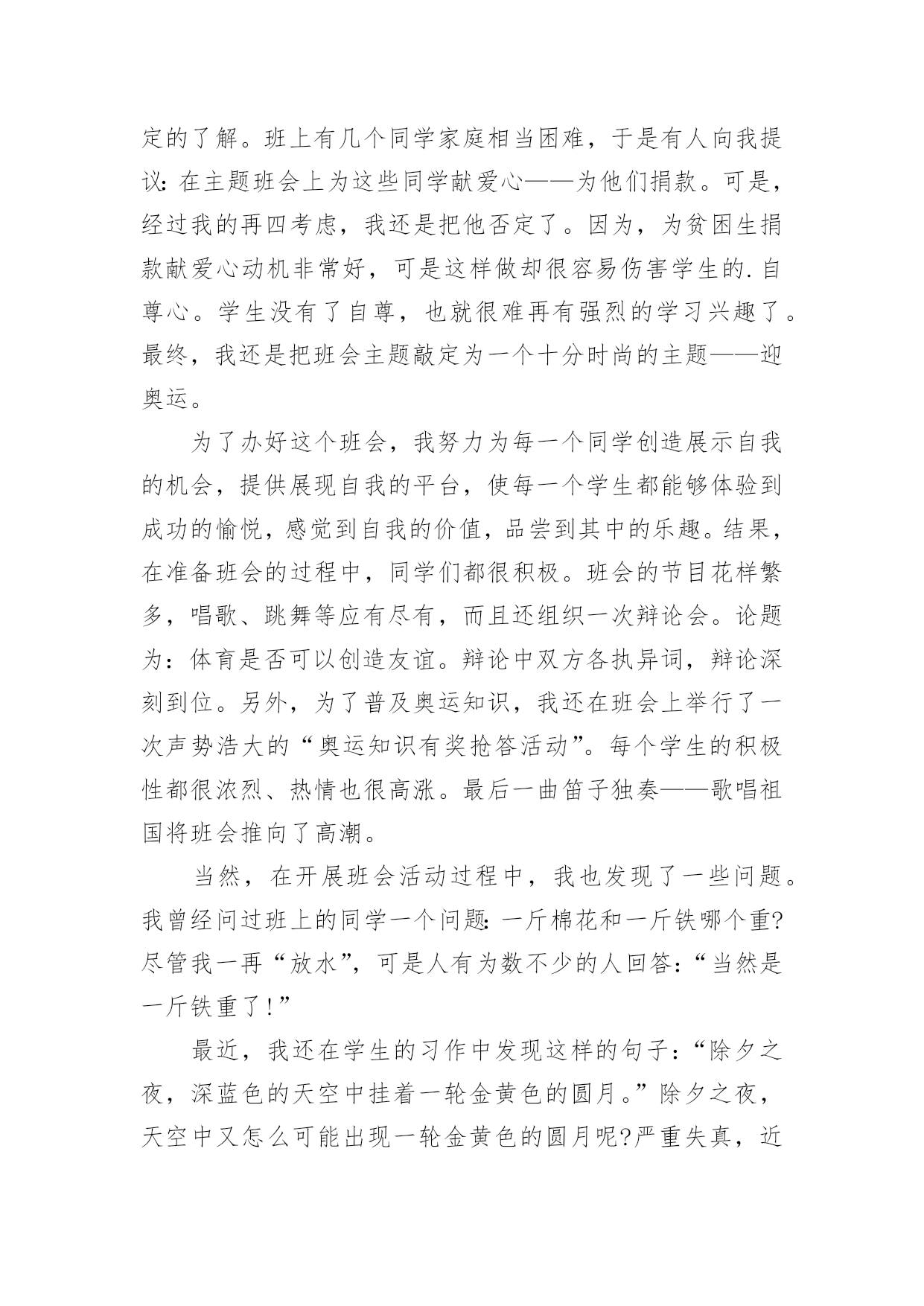 定的了解。班上有几个同学家庭相当困难，于是有人向我提议：在主题班会上为这些同学献爱心——为他们捐款。可是，经过我的再四考虑，我还是把他否定了。因为，为贫困生捐款献爱心动机非常好，可是这样做却很容易伤害学生的.自尊心。学生没有了自尊，也就很难再有强烈的学习兴趣了。最终，我还是把班会主题敲定为一个十分时尚的主题——迎奥运。

为了办好这个班会，我努力为每一个同学创造展示自我的机会，提供展现自我的平台，使每一个学生都能够体验到成功的愉悦，感觉到自我的价值，品尝到其中的乐趣。结果，在准备班会的过程中，同学们都很积极。班会的节目花样繁多，唱歌、跳舞等应有尽有，而且还组织一次辩论会。论题为：体育是否可以创造友谊。辩论中双方各执异词，辩论深刻到位。另外，为了普及奥运知识，我还在班会上举行了一次声势浩大的“奥运知识有奖抢答活动”。每个学生的积极性都很浓烈、热情也很高涨。最后一曲笛子独奏——歌唱祖国将班会推向了高潮。

当然，在开展班会活动过程中，我也发现了一些问题。我曾经问过班上的同学一个问题：一斤棉花和一斤铁哪个重?尽管我一再“放水”，可是人有为数不少的人回答：“当然是一斤铁重了!”

最近，我还在学生的习作中发现这样的句子：“除夕之夜，深蓝色的天空中挂着一轮金黄色的圆月。”除夕之夜，天空中又怎么可能出现一轮金黄色的圆月呢?严重失真，近